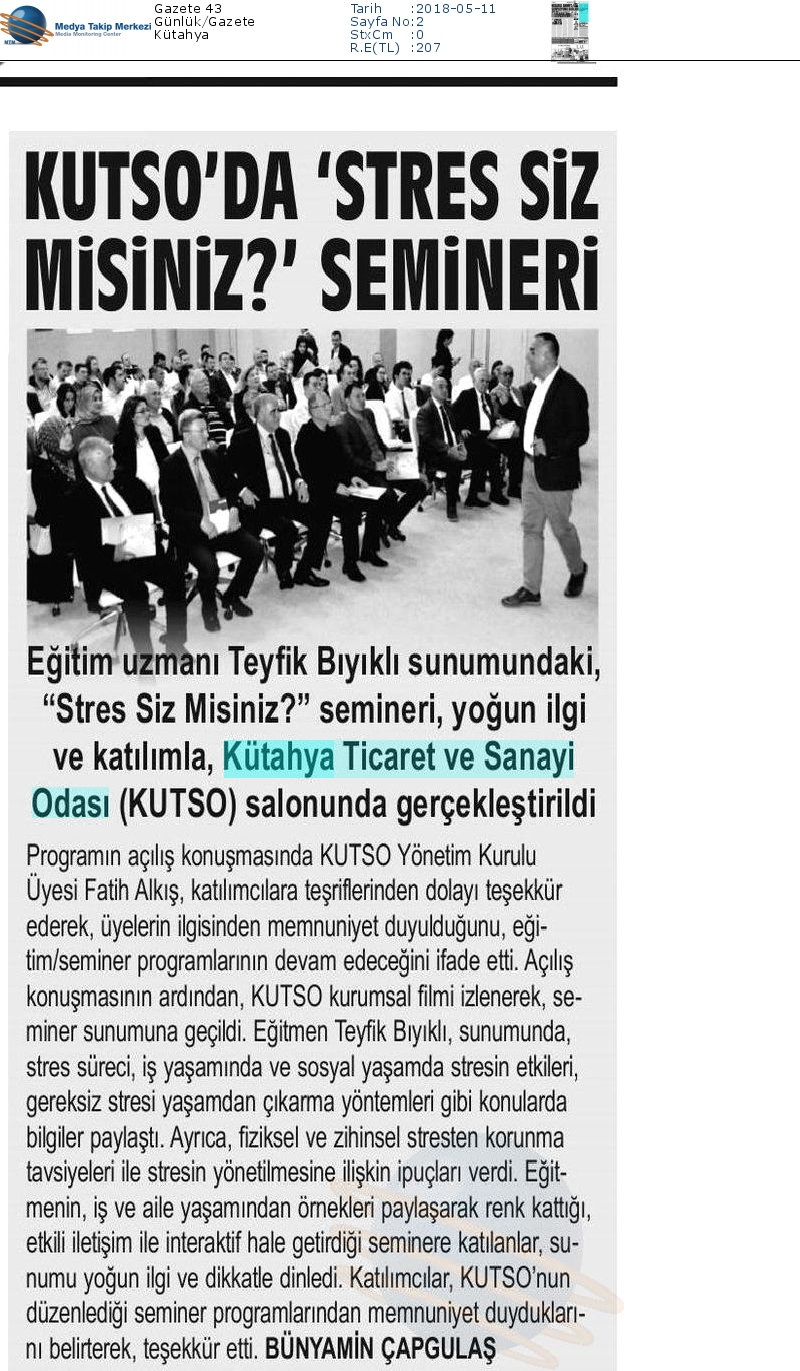 Medya Takip Merkezi
Media Monitoring Center

Gazete 43
Günlük/Gazete
Kütahya

Tarih :2018-05-11
Sayfa No:2
StxCm :0
R.E(TL) :207

KUTSO'DA 'STRES SİZ MİSİNİZ?' SEMİNERİ

Eğitim uzmanı Teyfik Bıyıklı sunumundaki, "Stres Siz Misiniz?" semineri, yoğun ilgi ve katılımla, Kütahya Ticaret ve Sanayi Odası (KUTSO) salonunda gerçekleştirildi

Programın açılış konuşmasında KUTSO Yönetim Kurulu Üyesi Fatih Alkış, katılımcılara teşriflerinden dolayı teşekkür ederek, üyelerin ilgisinden memnuniyet duyulduğunu, eğitim/seminer programlarının devam edeceğini ifade etti. Açılış konuşmasının ardından, KUTSO kurumsal filmi izlenerek, seminer sunumuna geçildi. Eğitmen Teyfik Bıyıklı, sunumunda, stres süreci, iş yaşamında ve sosyal yaşamda stresin etkileri, gereksiz stresi yaşamdan çıkarma yöntemleri gibi konularda bilgiler paylaştı. Ayrıca, fiziksel ve zihinsel stresten korunma tavsiyeleri ile stresin yönetilmesine ilişkin ipuçları verdi. Eğitmenin, iş ve aile yaşamından örnekleri paylaşarak renk kattığı, etkili iletişim ile interaktif hale getirdiği seminere katılanlar, sunumu yoğun ilgi ve dikkatle dinledi. Katılımcılar, KUTSO'nun düzenlediği seminer programlarından memnuniyet duyduklarını belirterek, teşekkür etti. BÜNYAMİN ÇAPGULAŞ